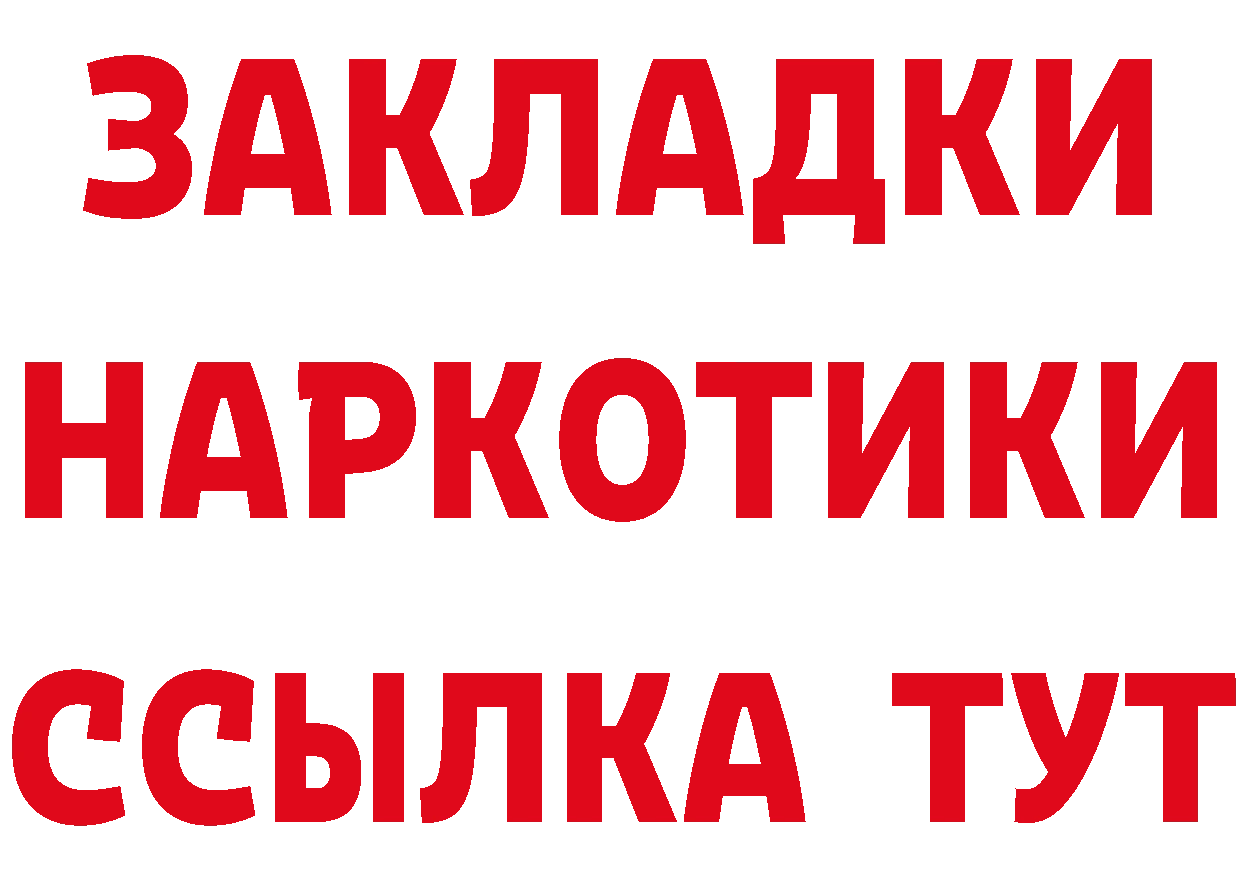 ЗАКЛАДКИ
НАРКОТИКИ
ССЫЛКА ТУТ